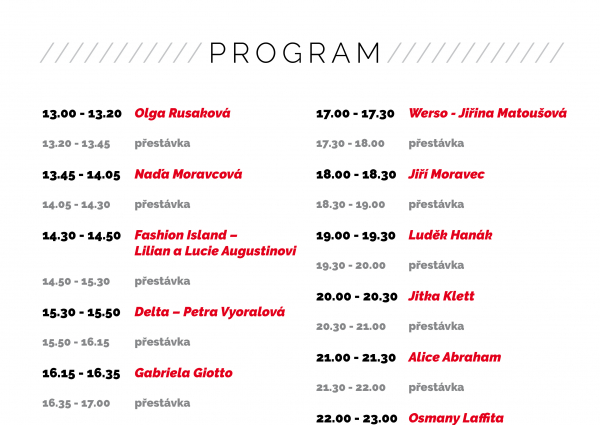 PROGRAM

13.00 - 13.20 Olga Rusaková

13.20 - 13.45 přestávka

13.45 - 14.05 Naďa Moravcová

14.05 - 14.30 přestávka

14.30 - 14.50 Fashion Island – Lilian a Lucie Augustinovi

14.50 - 15.30 přestávka

15.30 - 15.50 Delta – Petra Vyoralová

15.50 - 16.15 přestávka

16.15 - 16.35 Gabriela Giotto

16.35 - 17.00 přestávka

17.00 - 17.30 Werso - Jiřina Matoušová

17.30 - 18.00 přestávka

18.00 - 18.30 Jiří Moravec

18.30 - 19.00 přestávka

19.00 - 19.30 Luděk Hanák

19.30 - 20.00 přestávka

20.00 - 20.30 Jitka Klett

20.30 - 21.00 přestávka

21.00 - 21.30 Alice Abraham

21.30 - 22.00 přestávka

22.00 - 23.00 Osmany Laffita